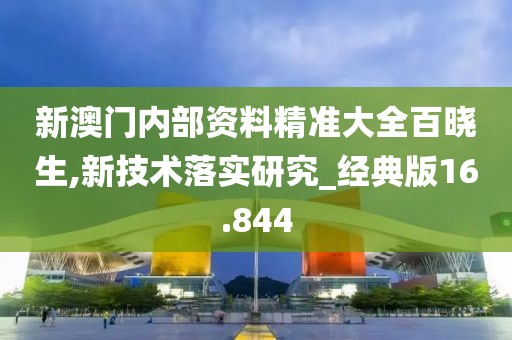 新澳门内部资料精准大全百晓生,新技术落实研究_经典版16.844